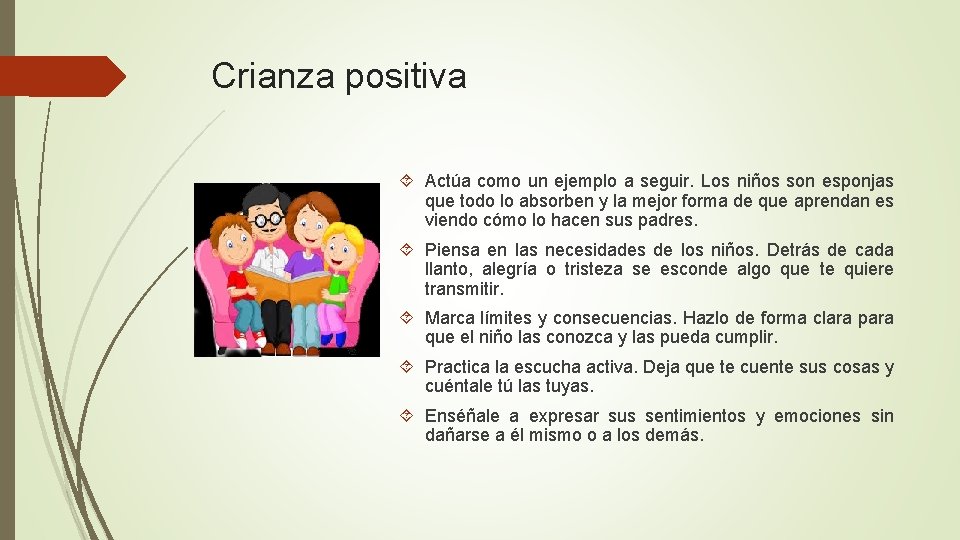 Crianza positiva

Actúa como un ejemplo a seguir. Los niños son esponjas que todo lo absorben y la mejor forma de que aprendan es viendo cómo lo hacen sus padres.

Piensa en las necesidades de los niños. Detrás de cada llanto, alegría o tristeza se esconde algo que te quiere transmitir.

Marca límites y consecuencias. Hazlo de forma clara para que el niño las conozca y las pueda cumplir.

Practica la escucha activa. Deja que te cuente sus cosas y cuéntale tú las tuyas.

Enséñale a expresar sus sentimientos y emociones sin dañarse a él mismo o a los demás.